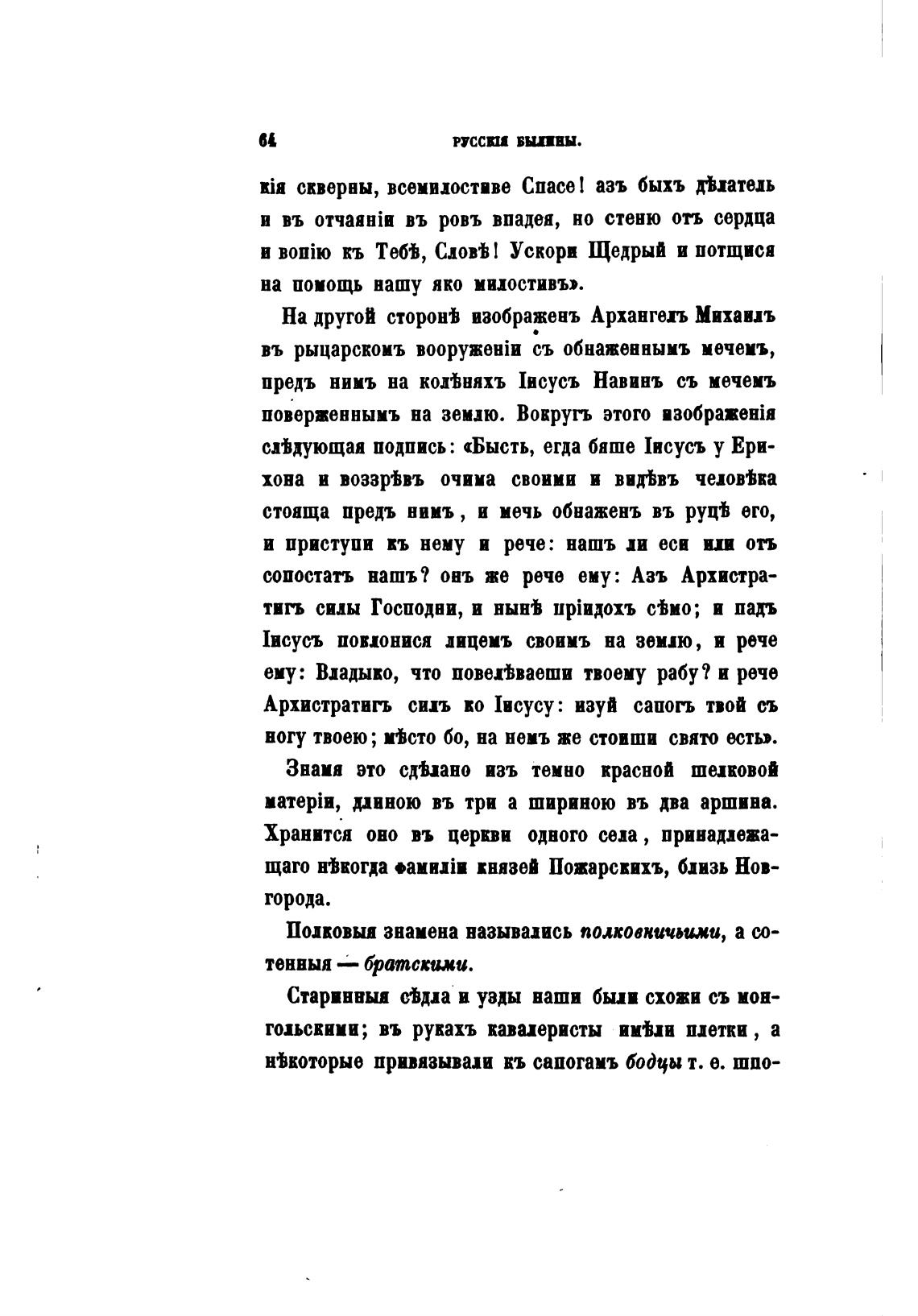 64 РУССКІЯ БЫЛИНЫ.

кія скверны, всемилостиве Спасе! азъ быхъ дѣлатель и въ отчаяніи въ ровъ впадея, но стеню отъ сердца и вопію къ Тебѣ, Словѣ! Ускори Щедрый и потщися на помощь нашу яко милостивъ».

На другой сторонѣ изображенъ Архангелъ Михаилъ въ рыцарскомъ вооруженіи съ обнаженнымъ мечемъ, предъ нимъ на колѣняхъ Іисусъ Навинъ съ мечемъ поверженнымъ на землю. Вокругъ этого изображенія слѣдующая подпись: «Бысть, егда бяше Іисусъ у Ерихона и воззрѣвъ очима своими и видѣвъ человѣка стояща предъ нимъ, и мечь обнаженъ въ руцѣ его, и приступи къ нему и рече: нашъ ли еси или отъ сопостатъ нашъ? онъ же рече ему: Азъ Архистратигъ силы Господни, и нынѣ пріидохъ сѣмо; и падъ Іисусъ поклонися лицемъ своимъ на землю, и рече ему: Владыко, что повелѣваеши твоему рабу? и рече Архистратигъ силъ ко Іисусу: изуй сапогъ твой съ ногу твоею; мѣсто бо, на немъ же стоиши свято есть».

Знамя это сдѣлано изъ темно красной шелковой матеріи, длиною въ три а шириною въ два аршина. Хранится оно въ церкви одного села, принадлежащаго нѣкогда фамиліи князей Пожарскихъ, близь Новгорода.

Полковыя знамена назывались полковничьими, а сотенныя — братскими.

Старинныя сѣдла и узды наши были схожи съ монгольскими; въ рукахъ кавалеристы имѣли плетки, а нѣкоторые привязывали къ сапогамъ бодцы т. е. шпо-